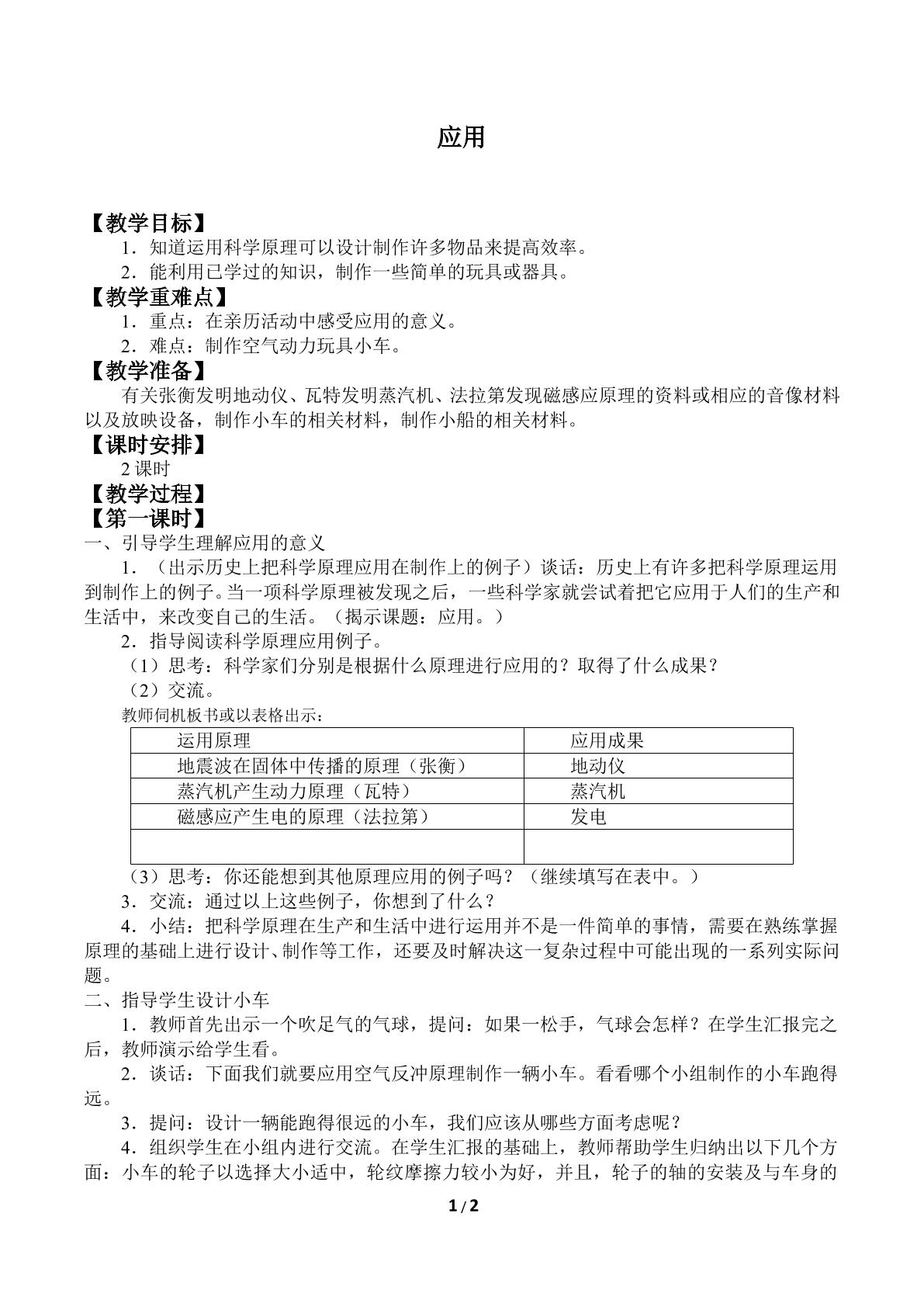 应用

【教学目标】

1．知道运用科学原理可以设计制作许多物品来提高效率。

2．能利用已学过的知识，制作一些简单的玩具或器具。

【教学重难点】

1．重点：在亲历活动中感受应用的意义。

2．难点：制作空气动力玩具小车。

【教学准备】

有关张衡发明地动仪、瓦特发明蒸汽机、法拉第发现磁感应原理的资料或相应的音像材料以及放映设备，制作小车的相关材料，制作小船的相关材料。

【课时安排】

2课时

【教学过程】

【第一课时】

一、引导学生理解应用的意义

1．（出示历史上把科学原理应用在制作上的例子）谈话：历史上有许多把科学原理运用到制作上的例子。当一项科学原理被发现之后，一些科学家就尝试着把它应用于人们的生产和生活中，来改变自己的生活。（揭示课题：应用。）

2．指导阅读科学原理应用例子。

（1）思考：科学家们分别是根据什么原理进行应用的？取得了什么成果？

（2）交流。

教师伺机板书或以表格出示：

| 运用原理 | 应用成果 |
|---|---|
| 地震波在固体中传播的原理（张衡） | 地动仪 |
| 蒸汽机产生动力原理（瓦特） | 蒸汽机 |
| 磁感应产生电的原理（法拉第） | 发电 |
|  |  |

（3）思考：你还能想到其他原理应用的例子吗？（继续填写在表中。）

3．交流：通过以上这些例子，你想到了什么？

4．小结：把科学原理在生产和生活中进行运用并不是一件简单的事情，需要在熟练掌握原理的基础上进行设计、制作等工作，还要及时解决这一复杂过程中可能出现的一系列实际问题。

二、指导学生设计小车

1．教师首先出示一个吹足气的气球，提问：如果一松手，气球会怎样？在学生汇报完之后，教师演示给学生看。

2．谈话：下面我们就要应用空气反冲原理制作一辆小车。看看哪个小组制作的小车跑得远。

3．提问：设计一辆能跑得很远的小车，我们应该从哪些方面考虑呢？

4．组织学生在小组内进行交流。在学生汇报的基础上，教师帮助学生归纳出以下几个方面：小车的轮子以选择大小适中，轮纹摩擦力较小为好，并且，轮子的轴的安装及与车身的

1/2